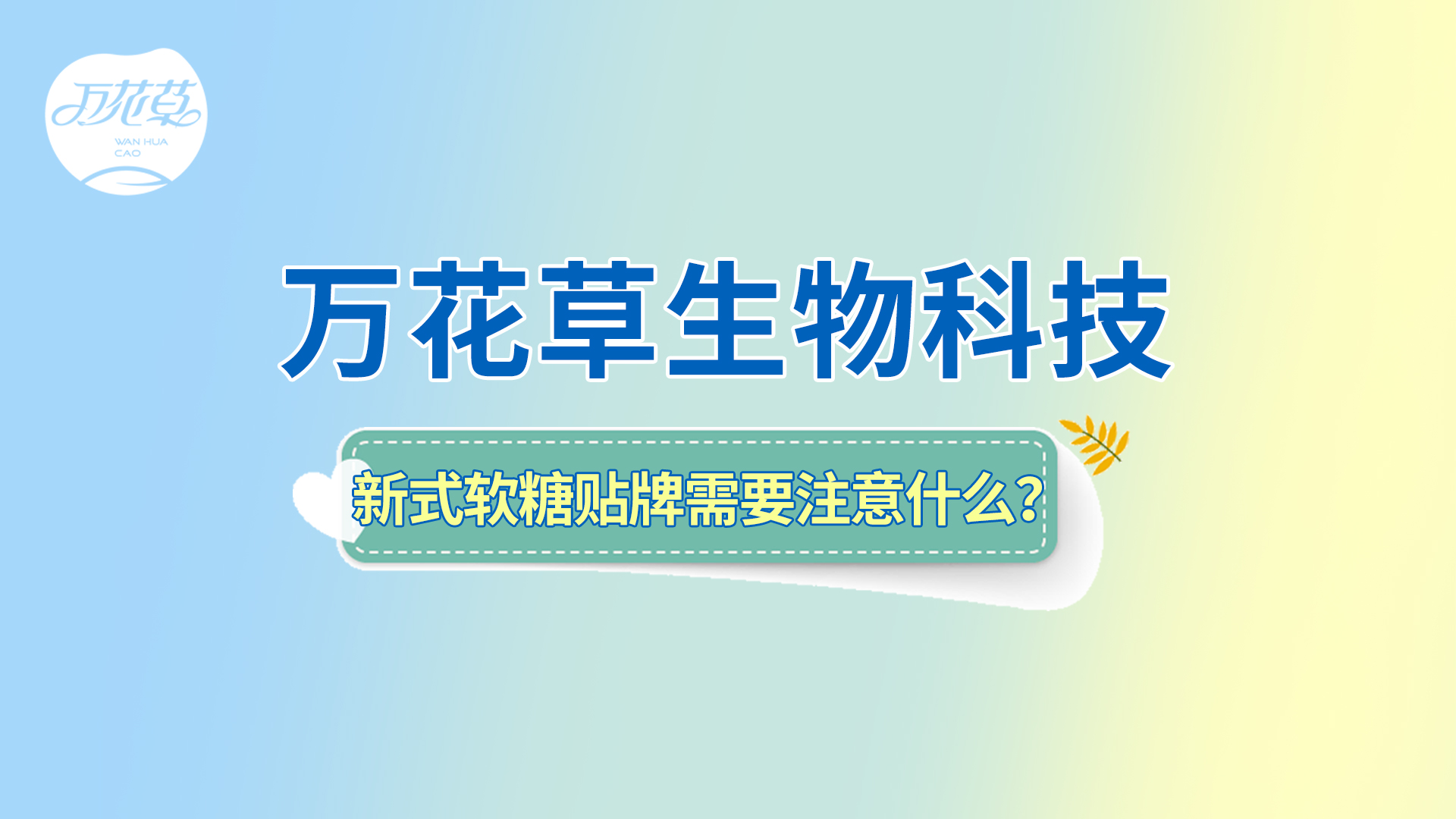 万花草
WAN HUA CAO

万花草生物科技

新式软糖贴牌需要注意什么？